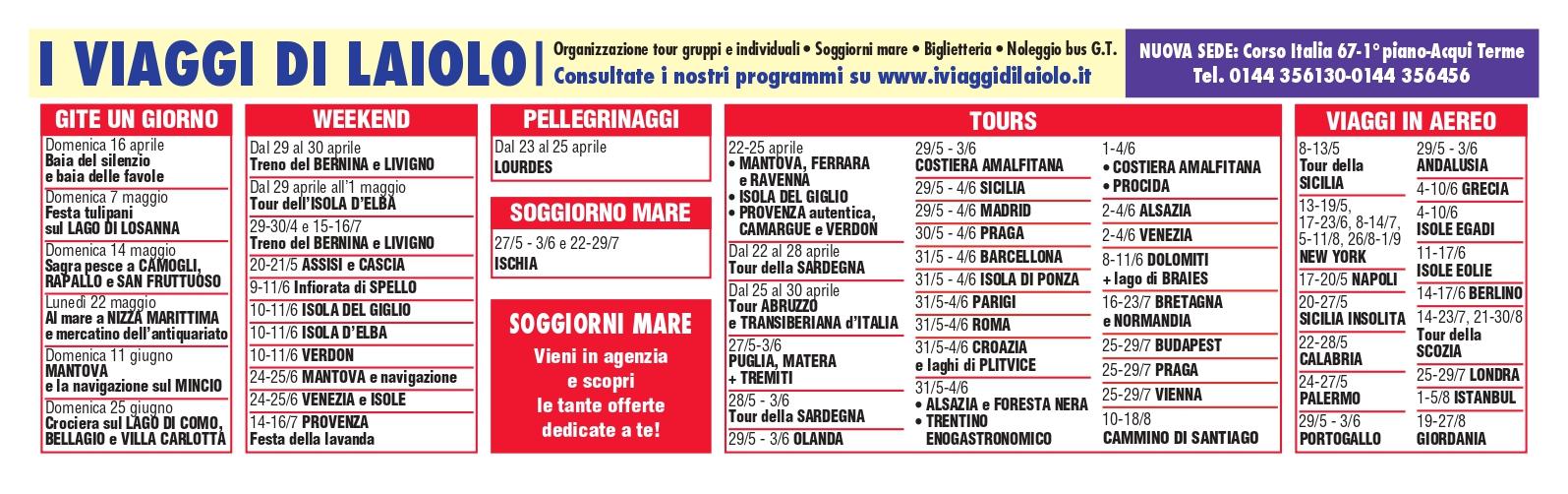 I VIAGGI DI LAIOLO

Organizzazione tour gruppi e individuali • Soggiorni mare • Biglietteria • Noleggio bus G.T.
Consultate i nostri programmi su www.iviaggidilaiolo.it

NUOVA SEDE: Corso Italia 67-1°piano-Acqui Terme
Tel. 0144 356130-0144 356456

GITE UN GIORNO

Domenica 16 aprile
Baia del silenzio e baia delle favole

Domenica 7 maggio
Festa tulipani sul LAGO DI LOSANNA

Domenica 14 maggio
Sagra pesce a CAMOGLI, RAPALLO e SAN FRUTTUOSO

Lunedì 22 maggio
Al mare a NIZZA MARITTIMA e mercatino dell'antiquariato

Domenica 11 giugno
MANTOVA e la navigazione sul MINCIO

Domenica 25 giugno
Crociera sul LAGO DI COMO, BELLAGIO e VILLA CARLOTTA

WEEKEND

Dal 29 al 30 aprile
Treno del BERNINA e LIVIGNO

Dal 29 aprile all'1 maggio
Tour dell'ISOLA D'ELBA

29-30/4 e 15-16/7
Treno del BERNINA e LIVIGNO

20-21/5 ASSISI e CASCIA

9-11/6 Infiorata di SPELLO

10-11/6 ISOLA DEL GIGLIO

10-11/6 ISOLA D'ELBA

10-11/6 VERDON

24-25/6 MANTOVA e navigazione

24-25/6 VENEZIA e ISOLE

14-16/7 PROVENZA
Festa della lavanda

PELLEGRINAGGI

Dal 23 al 25 aprile
LOURDES

SOGGIORNO MARE

27/5 - 3/6 e 22-29/7
ISCHIA

SOGGIORNI MARE

Vieni in agenzia e scopri le tante offerte dedicate a te!

TOURS

22-25 aprile
• MANTOVA, FERRARA e RAVENNA
• ISOLA DEL GIGLIO
• PROVENZA autentica, CAMARGUE e VERDON

Dal 22 al 28 aprile
Tour della SARDEGNA

Dal 25 al 30 aprile
Tour ABRUZZO e TRANSIBERIANA d'ITALIA

27/5-3/6
PUGLIA, MATERA + TREMITI

28/5 - 3/6
Tour della SARDEGNA

29/5 - 3/6 OLANDA

29/5 - 3/6
COSTIERA AMALFITANA

29/5 - 4/6 SICILIA

29/5 - 4/6 MADRID

30/5 - 4/6 PRAGA

31/5 - 4/6 BARCELLONA

31/5 - 4/6 ISOLA DI PONZA

31/5-4/6 PARIGI

31/5-4/6 ROMA

31/5-4/6 CROAZIA e laghi di PLITVICE

31/5-4/6
• ALSAZIA e FORESTA NERA
• TRENTINO ENOGASTRONOMICO

1-4/6
• COSTIERA AMALFITANA
• PROCIDA

2-4/6 ALSAZIA

2-4/6 VENEZIA

8-11/6 DOLOMITI + lago di BRAIES

16-23/7 BRETAGNA e NORMANDIA

25-29/7 BUDAPEST

25-29/7 PRAGA

25-29/7 VIENNA

10-18/8
CAMMINO DI SANTIAGO

VIAGGI IN AEREO

8-13/5
Tour della SICILIA

13-19/5, 17-23/6, 8-14/7, 5-11/8, 26/8-1/9
NEW YORK

17-20/5 NAPOLI

20-27/5
SICILIA INSOLITA

22-28/5
CALABRIA

24-27/5
PALERMO

29/5 - 3/6
PORTOGALLO

29/5 - 3/6
ANDALUSIA

4-10/6 GRECIA

4-10/6
ISOLE EGADI

11-17/6
ISOLE EOLIE

14-17/6 BERLINO

14-23/7, 21-30/8
Tour della SCOZIA

25-29/7 LONDRA

1-5/8 ISTANBUL

19-27/8
GIORDANIA